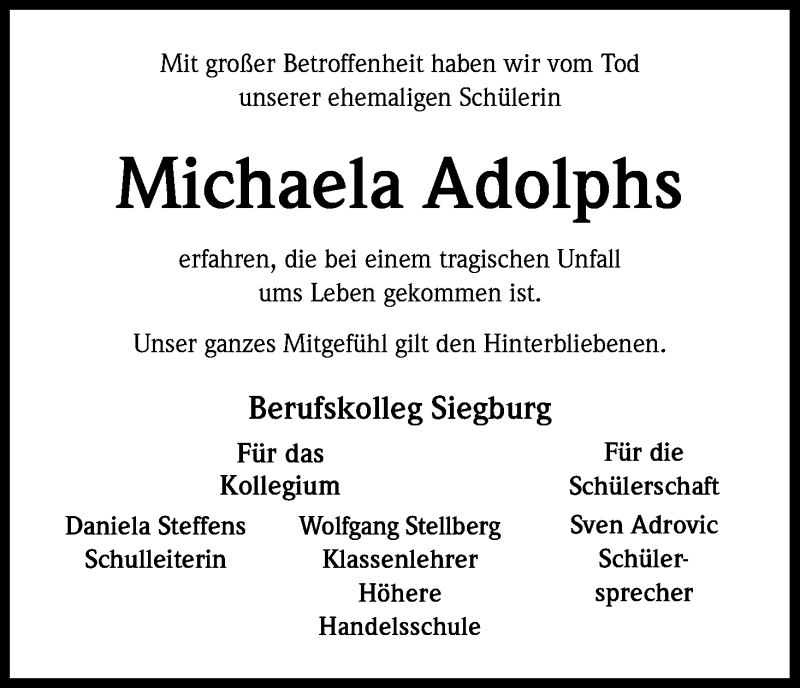 Mit großer Betroffenheit haben wir vom Tod unserer ehemaligen Schülerin

Michaela Adolphs

erfahren, die bei einem tragischen Unfall ums Leben gekommen ist.

Unser ganzes Mitgefühl gilt den Hinterbliebenen.

Berufskolleg Siegburg

Für das Kollegium

Daniela Steffens
Schulleiterin

Wolfgang Stellberg
Klassenlehrer
Höhere
Handelsschule

Für die Schülerschaft

Sven Adrovic
Schülersprecher